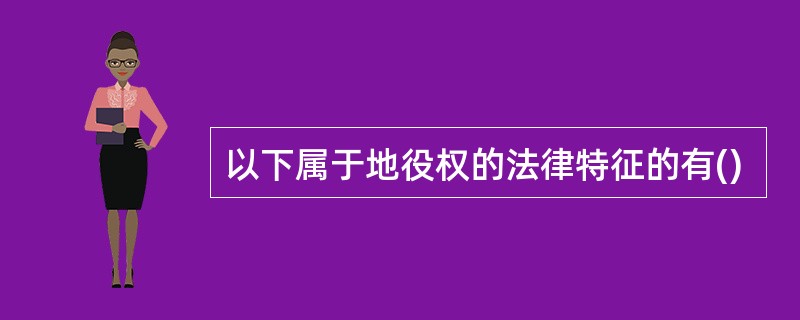 以下属于地役权的法律特征的有()